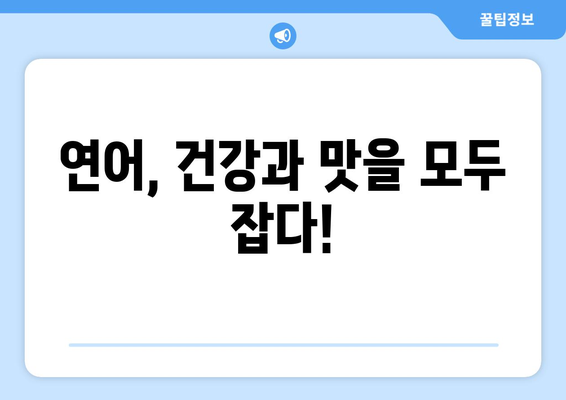 꿀팁정보

연어, 건강과 맛을 모두 잡다!